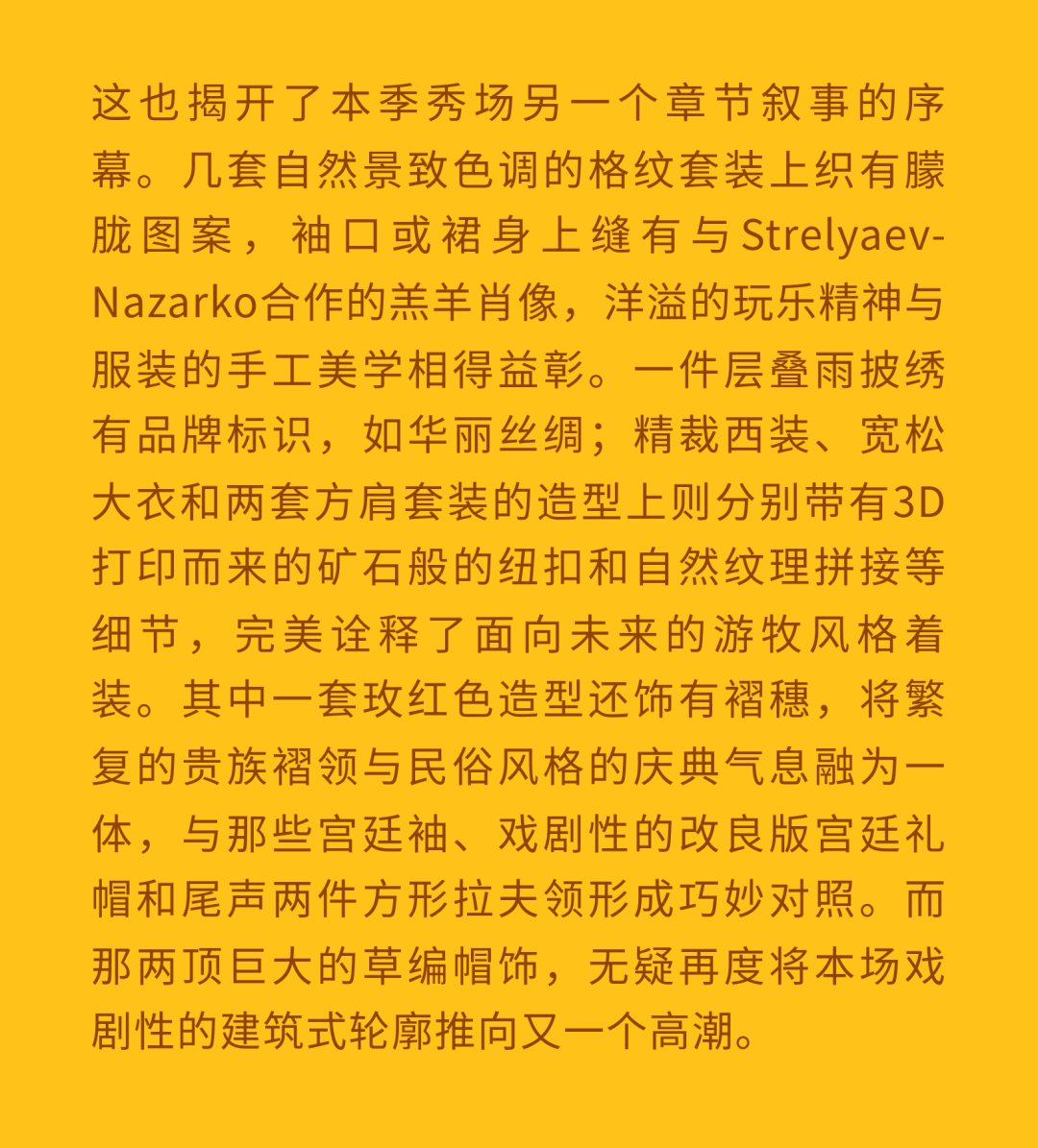 这也揭开了本季秀场另一个章节叙事的序幕。几套自然景致色调的格纹套装上织有朦胧图案，袖口或裙身上缝有与Strelyaev-Nazarko合作的羔羊肖像，洋溢的玩乐精神与服装的手工美学相得益彰。一件层叠雨披绣有品牌标识，如华丽丝绸；精裁西装、宽松大衣和两套方肩套装的造型上则分别带有3D打印而来的矿石般的纽扣和自然纹理拼接等细节，完美诠释了面向未来的游牧风格着装。其中一套玫红色造型还饰有褶穗，将繁复的贵族褶领与民俗风格的庆典气息融为一体，与那些宫廷袖、戏剧性的改良版宫廷礼帽和尾声两件方形拉夫领形成巧妙对照。而那两顶巨大的草编帽饰，无疑再度将本场戏剧性的建筑式轮廓推向又一个高潮。